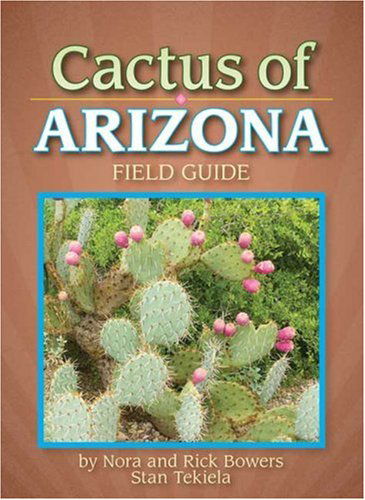 Cactus of
ARIZONA
FIELD GUIDE

by Nora and Rick Bowers
Stan Tekiela